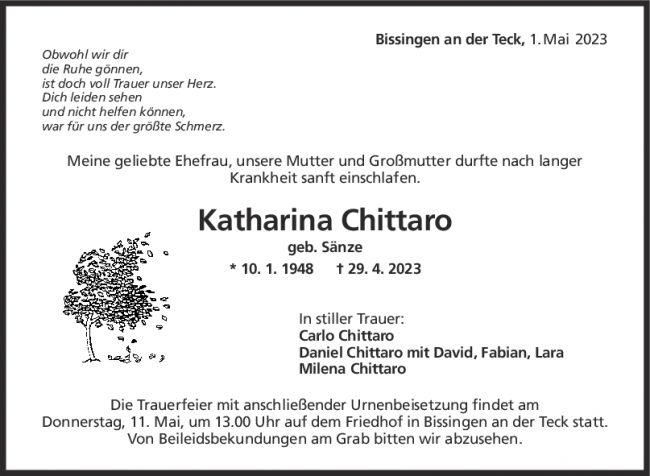 Bissingen an der Teck, 1. Mai 2023

Obwohl wir dir
die Ruhe gönnen,
ist doch voll Trauer unser Herz.
Dich leiden sehen
und nicht helfen können,
war für uns der größte Schmerz.

Meine geliebte Ehefrau, unsere Mutter und Großmutter durfte nach langer Krankheit sanft einschlafen.

Katharina Chittaro

geb. Sänze

* 10. 1. 1948 † 29. 4. 2023

In stiller Trauer:
Carlo Chittaro
Daniel Chittaro mit David, Fabian, Lara
Milena Chittaro

Die Trauerfeier mit anschließender Urnenbeisetzung findet am Donnerstag, 11. Mai, um 13.00 Uhr auf dem Friedhof in Bissingen an der Teck statt. Von Beileidsbekundungen am Grab bitten wir abzusehen.